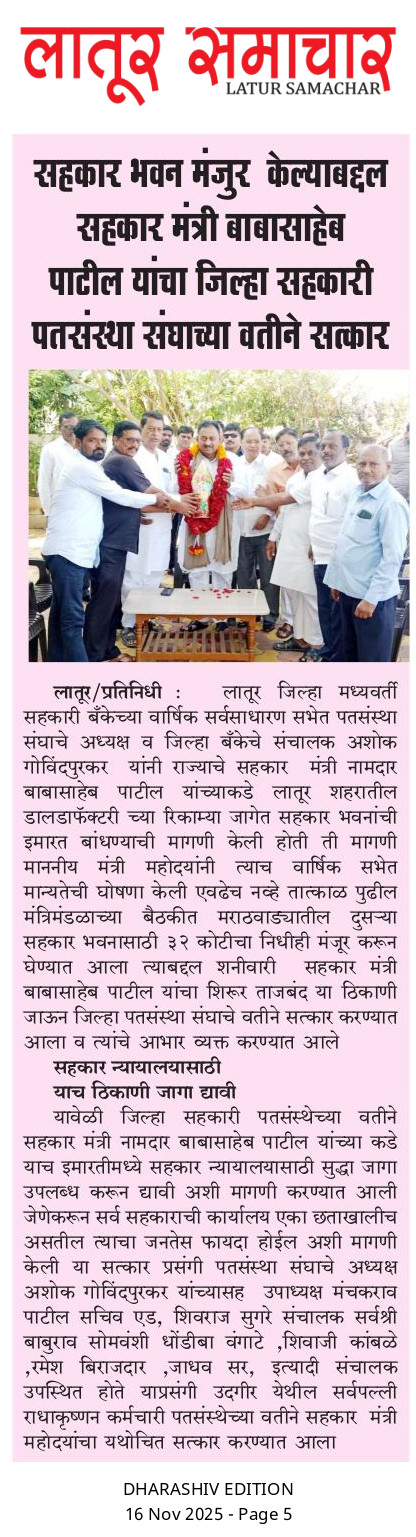 लातूर समाचार
LATUR SAMACHAR

सहकार भवन मंजुर केल्याबद्दल सहकार मंत्री बाबासाहेब पाटील यांचा जिल्हा सहकारी पतसंस्था संघाच्या वतीने सत्कार

लातूर/प्रतिनिधी : लातूर जिल्हा मध्यवर्ती सहकारी बँकेच्या वार्षिक सर्वसाधारण सभेत पतसंस्था संघाचे अध्यक्ष व जिल्हा बँकेचे संचालक अशोक गोविंदपुरकर यांनी राज्याचे सहकार मंत्री नामदार बाबासाहेब पाटील यांच्याकडे लातूर शहरातील डालडाफॅक्टरी च्या रिकाम्या जागेत सहकार भवनांची इमारत बांधण्याची मागणी केली होती ती मागणी माननीय मंत्री महोदयांनी त्याच वार्षिक सभेत मान्यतेची घोषणा केली एवढेच नव्हे तात्काळ पुढील मंत्रिमंडळाच्या बैठकीत मराठवाड्यातील दुसऱ्या सहकार भवनासाठी ३२ कोटीचा निधीही मंजूर करून घेण्यात आला त्याबद्दल शनीवारी सहकार मंत्री बाबासाहेब पाटील यांचा शिरूर ताजबंद या ठिकाणी जाऊन जिल्हा पतसंस्था संघाचे वतीने सत्कार करण्यात आला व त्यांचे आभार व्यक्त करण्यात आले

सहकार न्यायालयासाठी
याच ठिकाणी जागा द्यावी

यावेळी जिल्हा सहकारी पतसंस्थेच्या वतीने सहकार मंत्री नामदार बाबासाहेब पाटील यांच्या कडे याच इमारतीमध्ये सहकार न्यायालयासाठी सुद्धा जागा उपलब्ध करून द्यावी अशी मागणी करण्यात आली जेणेकरून सर्व सहकाराची कार्यालय एका छताखालीच असतील त्याचा जनतेस फायदा होईल अशी मागणी केली या सत्कार प्रसंगी पतसंस्था संघाचे अध्यक्ष अशोक गोविंदपुरकर यांच्यासह उपाध्यक्ष मंचकराव पाटील सचिव एड, शिवराज सुगरे संचालक सर्वश्री बाबुराव सोमवंशी धोंडीबा वंगाटे ,शिवाजी कांबळे ,रमेश बिराजदार ,जाधव सर, इत्यादी संचालक उपस्थित होते याप्रसंगी उदगीर येथील सर्वपल्ली राधाकृष्णन कर्मचारी पतसंस्थेच्या वतीने सहकार मंत्री महोदयांचा यथोचित सत्कार करण्यात आला

DHARASHIV EDITION
16 Nov 2025 - Page 5